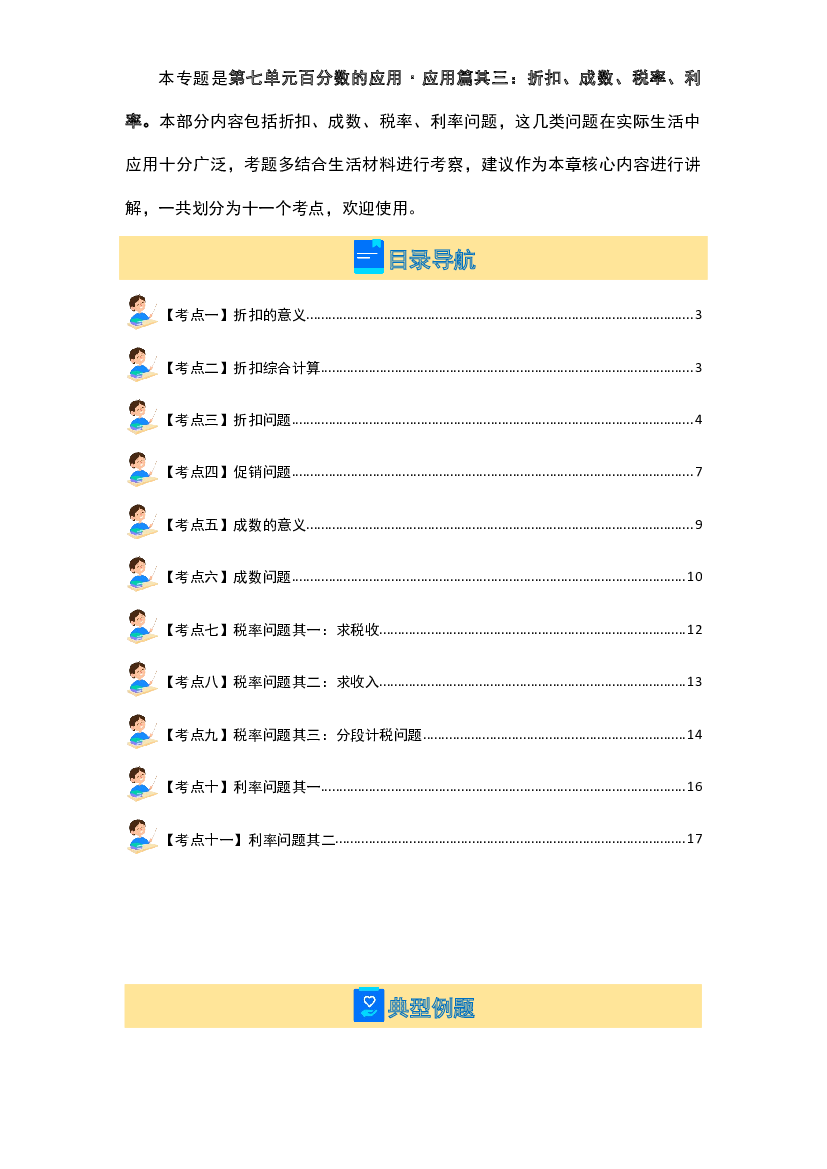 本专题是第七单元百分数的应用·应用篇其三：折扣、成数、税率、利率。本部分内容包括折扣、成数、税率、利率问题，这几类问题在实际生活中应用十分广泛，考题多结合生活材料进行考察，建议作为本章核心内容进行讲解，一共划分为十一个考点，欢迎使用。

目录导航

【考点一】折扣的意义 3

【考点二】折扣综合计算 3

【考点三】折扣问题 4

【考点四】促销问题 7

【考点五】成数的意义 9

【考点六】成数问题 10

【考点七】税率问题其一：求税收 12

【考点八】税率问题其二：求收入 13

【考点九】税率问题其三：分段计税问题 14

【考点十】利率问题其一 16

【考点十一】利率问题其二 17

典型例题